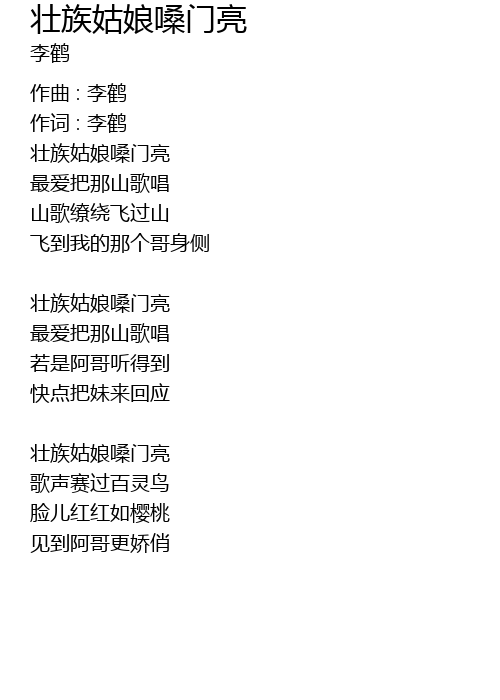 壮族姑娘嗓门亮
李鹤

作曲 : 李鹤
作词 : 李鹤
壮族姑娘嗓门亮
最爱把那山歌唱
山歌缭绕飞过山
飞到我的那个哥身侧

壮族姑娘嗓门亮
最爱把那山歌唱
若是阿哥听得到
快点把妹来回应

壮族姑娘嗓门亮
歌声赛过百灵鸟
脸儿红红如樱桃
见到阿哥更娇俏